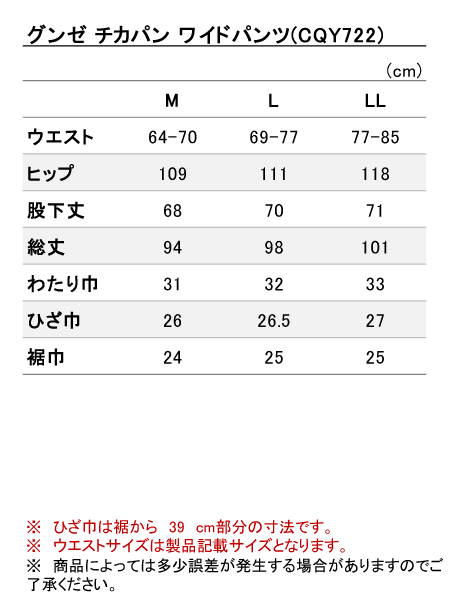 グンゼ チカパン ワイドパンツ(CQY722)

（cm）

|  | M | L | LL |
|---|---|---|---|
| ウエスト | 64-70 | 69-77 | 77-85 |
| ヒップ | 109 | 111 | 118 |
| 股下丈 | 68 | 70 | 71 |
| 総丈 | 94 | 98 | 101 |
| わたり巾 | 31 | 32 | 33 |
| ひざ巾 | 26 | 26.5 | 27 |
| 裾巾 | 24 | 25 | 25 |

※ ひざ巾は裾から 39 cm部分の寸法です。
※ ウエストサイズは製品記載サイズとなります。
※ 商品によっては多少誤差が発生する場合がありますのでご了承ください。